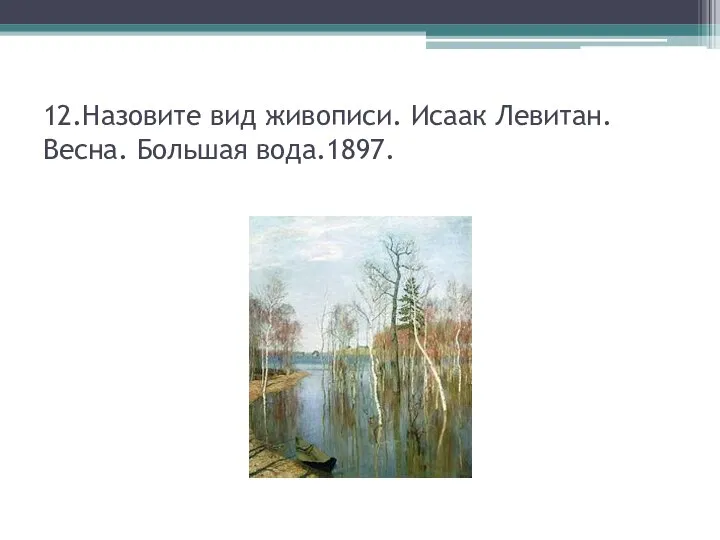 12.Назовите вид живописи. Исаак Левитан. Весна. Большая вода.1897.